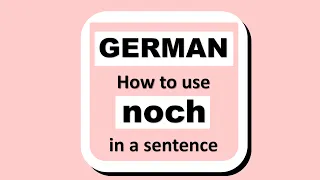 GERMAN

How to use

noch

in a sentence